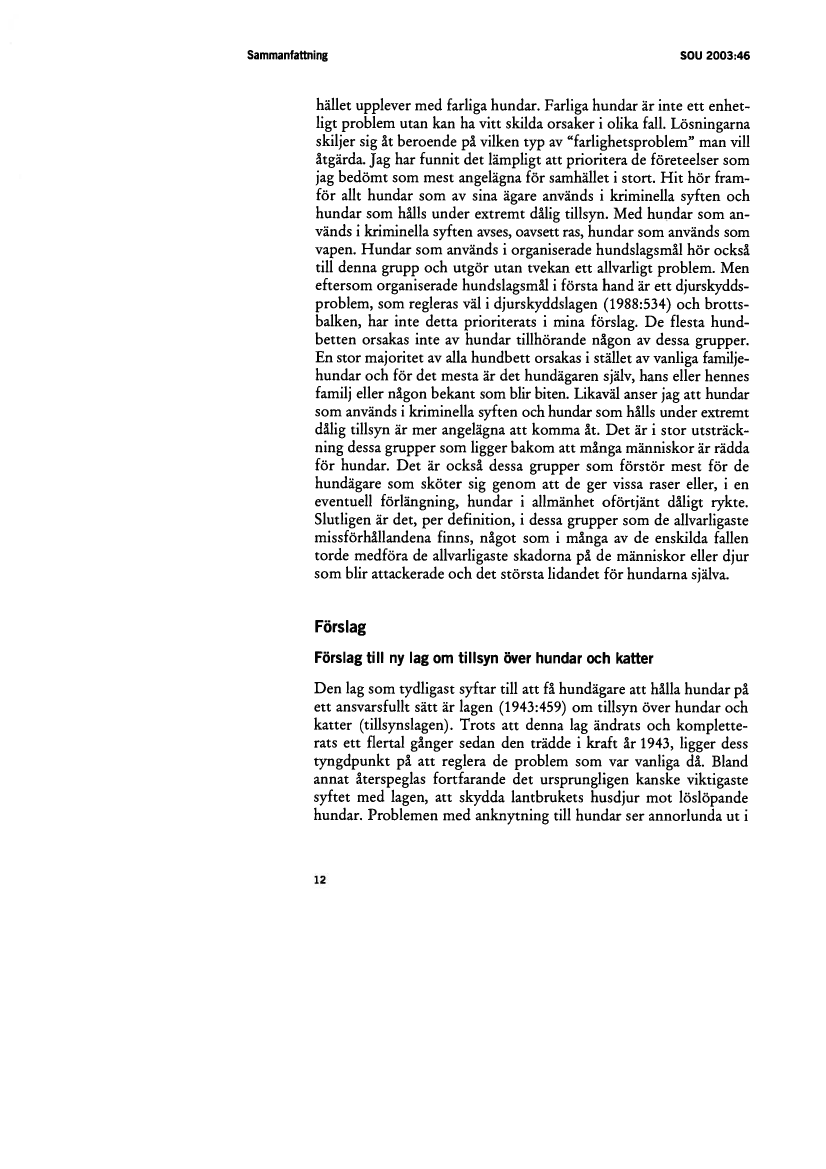 Sammanfattning

SOU 2003:46

hället upplever med farliga hundar. Farliga hundar är inte ett enhetligt problem utan kan ha vitt skilda orsaker i olika fall. Lösningarna skiljer sig åt beroende på vilken typ av "farlighetsproblem" man vill åtgärda. Jag har funnit det lämpligt att prioritera de företeelser som jag bedömt som mest angelägna för samhället i stort. Hit hör framför allt hundar som av sina ägare används i kriminella syften och hundar som hålls under extremt dålig tillsyn. Med hundar som används i kriminella syften avses, oavsett ras, hundar som används som vapen. Hundar som används i organiserade hundslagsmål hör också till denna grupp och utgör utan tvekan ett allvarligt problem. Men eftersom organiserade hundslagsmål i första hand är ett djurskyddsproblem, som regleras väl i djurskyddslagen (1988:534) och brottsbalken, har inte detta prioriterats i mina förslag. De flesta hundbetten orsakas inte av hundar tillhörande någon av dessa grupper. En stor majoritet av alla hundbett orsakas i stället av vanliga familjehundar och för det mesta är det hundägaren själv, hans eller hennes familj eller någon bekant som blir biten. Likaväl anser jag att hundar som används i kriminella syften och hundar som hålls under extremt dålig tillsyn är mer angelägna att komma åt. Det är i stor utsträckning dessa grupper som ligger bakom att många människor är rädda för hundar. Det är också dessa grupper som förstör mest för de hundägare som sköter sig genom att de ger vissa raser eller, i en eventuell förlängning, hundar i allmänhet oförtjänt dåligt rykte. Slutligen är det, per definition, i dessa grupper som de allvarligaste missförhållandena finns, något som i många av de enskilda fallen torde medföra de allvarligaste skadorna på de människor eller djur som blir attackerade och det största lidandet för hundarna själva.

Förslag

Förslag till ny lag om tillsyn över hundar och katter

Den lag som tydligast syftar till att få hundägare att hålla hundar på ett ansvarsfullt sätt är lagen (1943:459) om tillsyn över hundar och katter (tillsynslagen). Trots att denna lag ändrats och kompletterats ett flertal gånger sedan den trädde i kraft år 1943, ligger dess tyngdpunkt på att reglera de problem som var vanliga då. Bland annat återspeglas fortfarande det ursprungligen kanske viktigaste syftet med lagen, att skydda lantbrukets husdjur mot löslöpande hundar. Problemen med anknytning till hundar ser annorlunda ut i

12